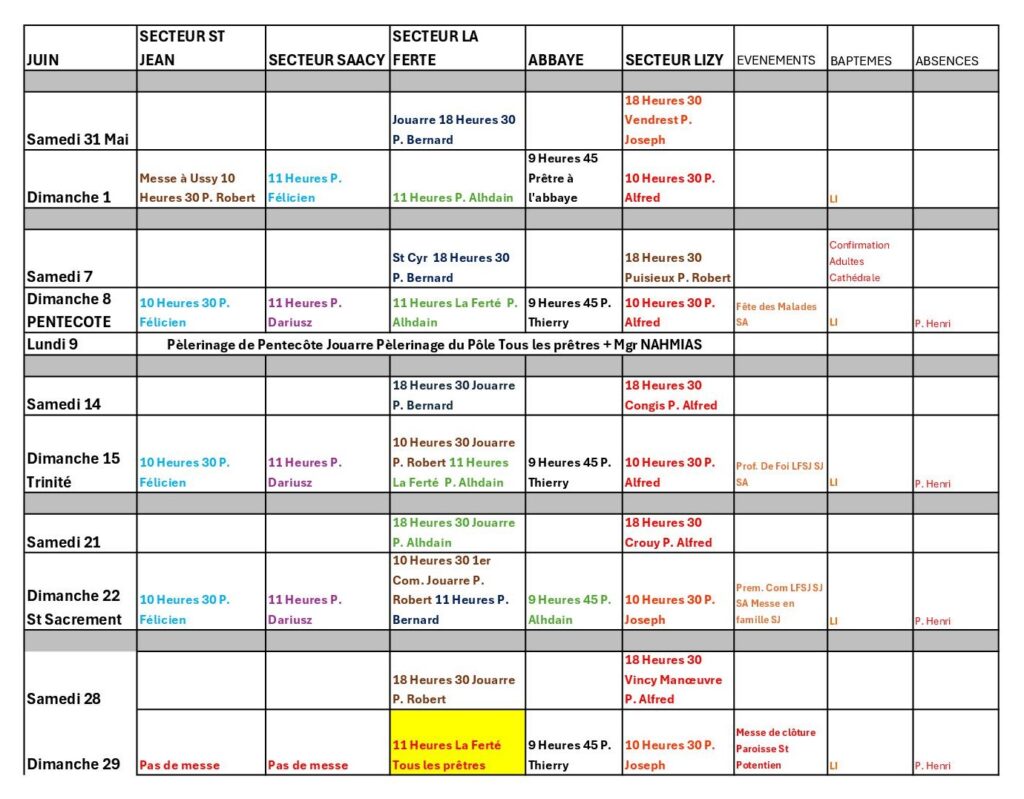 | JUIN | SECTEUR ST JEAN | SECTEUR SAACY | SECTEUR LA FERTE | ABBAYE | SECTEUR LIZY | EVENEMENTS | BAPTEMES | ABSENCES |
|---|---|---|---|---|---|---|---|---|
| | | | | | | | | |
| Samedi 31 Mai | | | Jouarre 18 Heures 30 P. Bernard | | 18 Heures 30 Vendrest P. Joseph | | | |
| Dimanche 1 | Messe à Ussy 10 Heures 30 P. Robert | 11 Heures P. Félicien | 11 Heures P. Alhdain | 9 Heures 45 Prêtre à l'abbaye | 10 Heures 30 P. Alfred | | LI | |
| | | | | | | | | |
| Samedi 7 | | | St Cyr 18 Heures 30 P. Bernard | | 18 Heures 30 Puisieux P. Robert | | Confirmation Adultes Cathédrale | |
| Dimanche 8 PENTECOTE | 10 Heures 30 P. Félicien | 11 Heures P. Dariusz | 11 Heures La Ferté P. Alhdain | 9 Heures 45 P. Thierry | 10 Heures 30 P. Alfred | Fête des Malades SA | LI | P. Henri |
| Lundi 9 | Pèlerinage de Pentecôte Jouarre Pèlerinage du Pôle Tous les prêtres + Mgr NAHMIAS | | | | | | | |
| | | | | | | | | |
| Samedi 14 | | | 18 Heures 30 Jouarre P. Bernard | | 18 Heures 30 Congis P. Alfred | | | |
| Dimanche 15 Trinité | 10 Heures 30 P. Félicien | 11 Heures P. Dariusz | 10 Heures 30 Jouarre P. Robert 11 Heures La Ferté P. Alhdain | 9 Heures 45 P. Thierry | 10 Heures 30 P. Alfred | Prof. De Foi LFSJ SJ SA | LI | P. Henri |
| | | | | | | | | |
| Samedi 21 | | | 18 Heures 30 Jouarre P. Alhdain | | 18 Heures 30 Crouy P. Alfred | | | |
| Dimanche 22 St Sacrement | 10 Heures 30 P. Félicien | 11 Heures P. Dariusz | 10 Heures 30 1er Com. Jouarre P. Robert 11 Heures P. Bernard | 9 Heures 45 P. Alhdain | 10 Heures 30 P. Joseph | Prem. Com LFSJ SJ SA Messe en famille SJ | LI | P. Henri |
| | | | | | | | | |
| Samedi 28 | | | 18 Heures 30 Jouarre P. Robert | | 18 Heures 30 Vincy Manœuvre P. Alfred | | | |
| Dimanche 29 | Pas de messe | Pas de messe | 11 Heures La Ferté Tous les prêtres | 9 Heures 45 P. Thierry | 10 Heures 30 P. Joseph | Messe de clôture Paroisse St Potentien | LI | P. Henri |